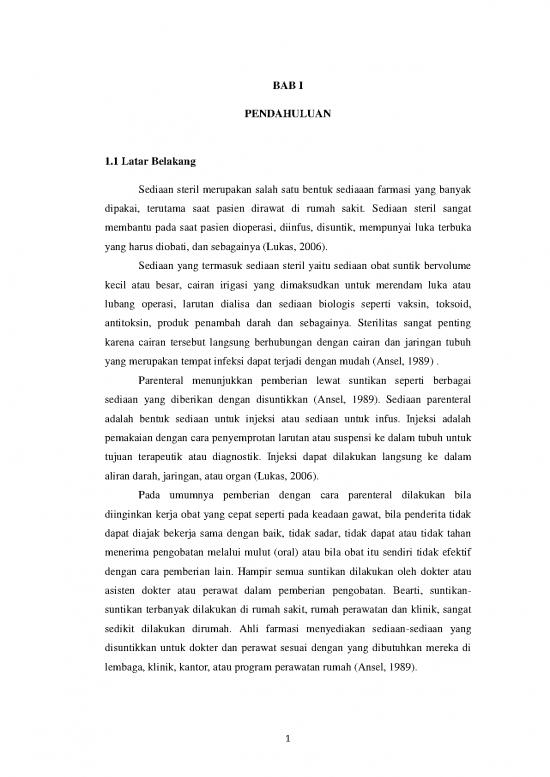 BAB I

PENDAHULUAN

1.1 Latar Belakang

Sediaan steril merupakan salah satu bentuk sediaaan farmasi yang banyak dipakai, terutama saat pasien dirawat di rumah sakit. Sediaan steril sangat membantu pada saat pasien dioperasi, diinfus, disuntik, mempunyai luka terbuka yang harus diobati, dan sebagainya (Lukas, 2006).

Sediaan yang termasuk sediaan steril yaitu sediaan obat suntik bervolume kecil atau besar, cairan irigasi yang dimaksudkan untuk merendam luka atau lubang operasi, larutan dialisa dan sediaan biologis seperti vaksin, toksoid, antitoksin, produk penambah darah dan sebagainya. Sterilitas sangat penting karena cairan tersebut langsung berhubungan dengan cairan dan jaringan tubuh yang merupakan tempat infeksi dapat terjadi dengan mudah (Ansel, 1989) .

Parenteral menunjukkan pemberian lewat suntikan seperti berbagai sediaan yang diberikan dengan disuntikkan (Ansel, 1989). Sediaan parenteral adalah bentuk sediaan untuk injeksi atau sediaan untuk infus. Injeksi adalah pemakaian dengan cara penyemprotan larutan atau suspensi ke dalam tubuh untuk tujuan terapeutik atau diagnostik. Injeksi dapat dilakukan langsung ke dalam aliran darah, jaringan, atau organ (Lukas, 2006).

Pada umumnya pemberian dengan cara parenteral dilakukan bila diinginkan kerja obat yang cepat seperti pada keadaan gawat, bila penderita tidak dapat diajak bekerja sama dengan baik, tidak sadar, tidak dapat atau tidak tahan menerima pengobatan melalui mulut (oral) atau bila obat itu sendiri tidak efektif dengan cara pemberian lain. Hampir semua suntikan dilakukan oleh dokter atau asisten dokter atau perawat dalam pemberian pengobatan. Bearti, suntikan-suntikan terbanyak dilakukan di rumah sakit, rumah perawatan dan klinik, sangat sedikit dilakukan dirumah. Ahli farmasi menyediakan sediaan-sediaan yang disuntikkan untuk dokter dan perawat sesuai dengan yang dibutuhkan mereka di lembaga, klinik, kantor, atau program perawatan rumah (Ansel, 1989).

1